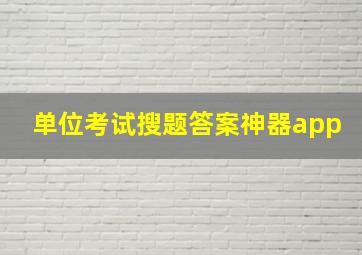 单位考试搜题答案神器app